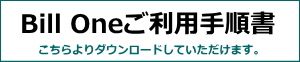 Bill Oneご利用手順書

こちらよりダウンロードしていただけます。